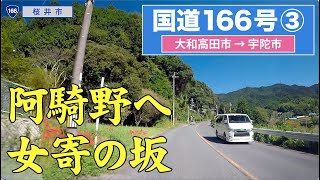 166 桜井市

国道166号③

大和高田市 → 宇陀市

阿騎野へ
女寄の坂